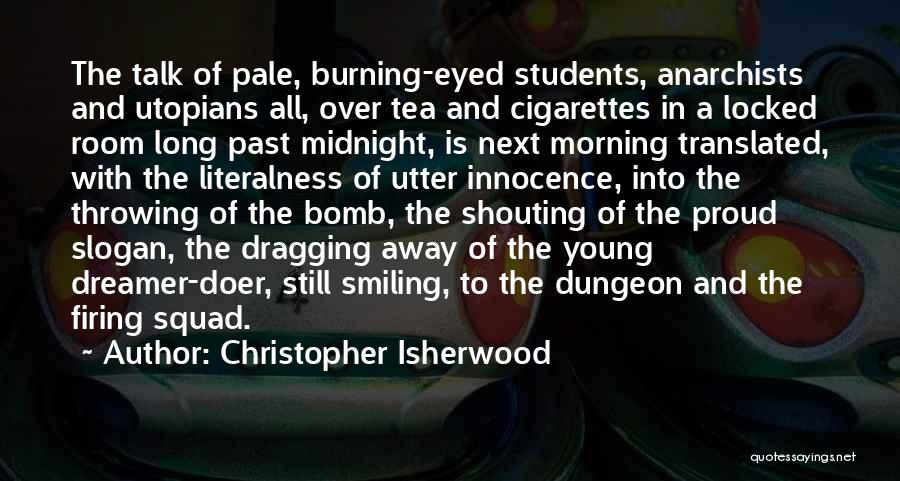 The talk of pale, burning-eyed students, anarchists and utopians all, over tea and cigarettes in a locked room long past midnight, is next morning translated, with the literalness of utter innocence, into the throwing of the bomb, the shouting of the proud slogan, the dragging away of the young dreamer-doer, still smiling, to the dungeon and the firing squad.

~ Author: Christopher Isherwood

quotessayings.net